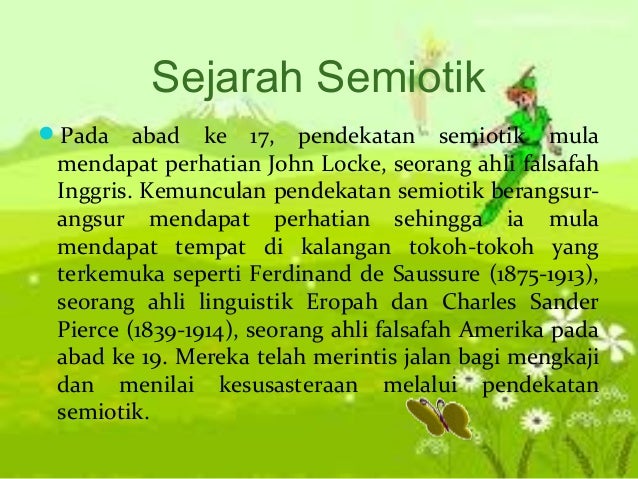 Sejarah Semiotik

• Pada abad ke 17, pendekatan semiotik mula mendapat perhatian John Locke, seorang ahli falsafah Inggris. Kemunculan pendekatan semiotik berangsur-angsur mendapat perhatian sehingga ia mula mendapat tempat di kalangan tokoh-tokoh yang terkemuka seperti Ferdinand de Saussure (1875-1913), seorang ahli linguistik Eropah dan Charles Sander Pierce (1839-1914), seorang ahli falsafah Amerika pada abad ke 19. Mereka telah merintis jalan bagi mengkaji dan menilai kesusasteraan melalui pendekatan semiotik.